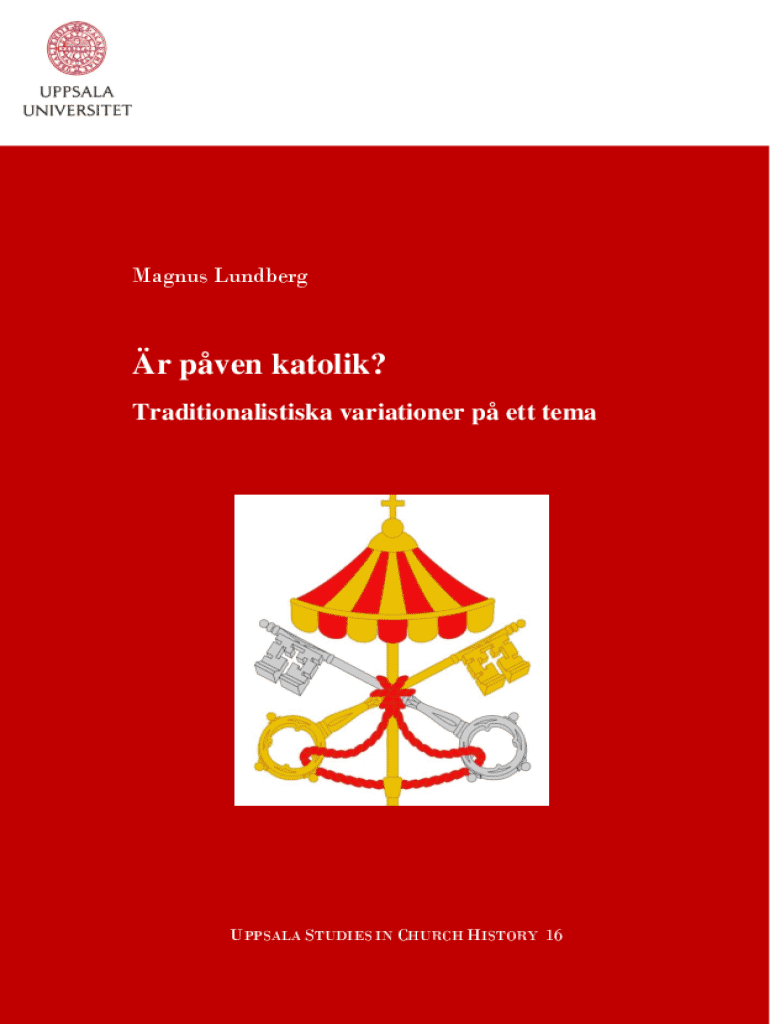 UPPSALA UNIVERSITET

Magnus Lundberg

Är påven katolik?

Traditionalistiska variationer på ett tema

UPPSALA STUDIES IN CHURCH HISTORY 16